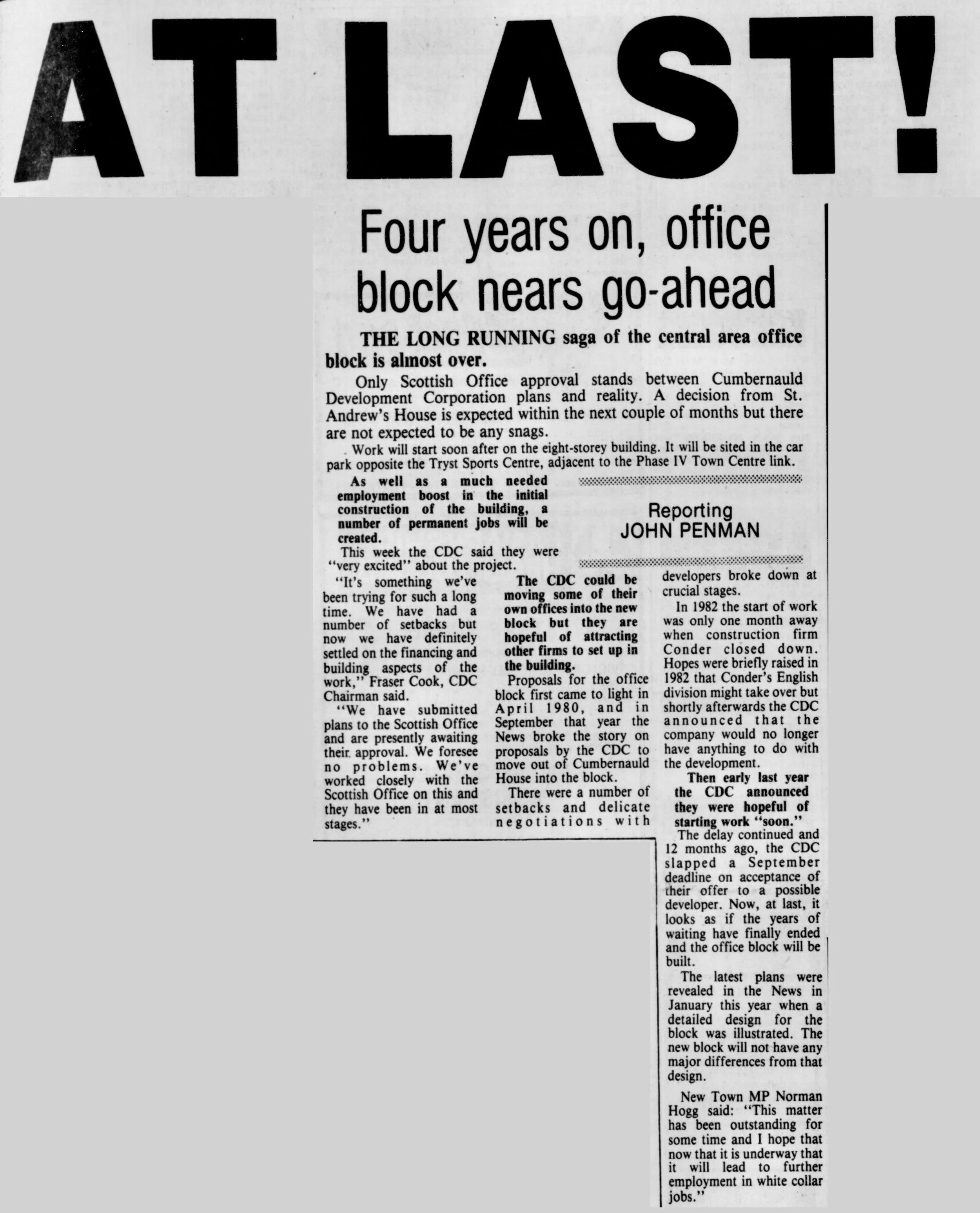 AT LAST!

Four years on, office block nears go-ahead

THE LONG RUNNING saga of the central area office block is almost over.

Only Scottish Office approval stands between Cumbernauld Development Corporation plans and reality. A decision from St. Andrew's House is expected within the next couple of months but there are not expected to be any snags.

Work will start soon after on the eight-storey building. It will be sited in the car park opposite the Tryst Sports Centre, adjacent to the Phase IV Town Centre link.

As well as a much needed employment boost in the initial construction of the building, a number of permanent jobs will be created.

This week the CDC said they were "very excited" about the project.

Reporting
JOHN PENMAN

"It's something we've been trying for such a long time. We have had a number of setbacks but now we have definitely settled on the financing and building aspects of the work," Fraser Cook, CDC Chairman said.

"We have submitted plans to the Scottish Office and are presently awaiting their approval. We foresee no problems. We've worked closely with the Scottish Office on this and they have been in at most stages."

The CDC could be moving some of their own offices into the new block but they are hopeful of attracting other firms to set up in the building.

Proposals for the office block first came to light in April 1980, and in September that year the News broke the story on proposals by the CDC to move out of Cumbernauld House into the block.

There were a number of setbacks and delicate negotiations with developers broke down at crucial stages.

In 1982 the start of work was only one month away when construction firm Conder closed down. Hopes were briefly raised in 1982 that Conder's English division might take over but shortly afterwards the CDC announced that the company would no longer have anything to do with the development.

Then early last year the CDC announced they were hopeful of starting work "soon."

The delay continued and 12 months ago, the CDC slapped a September deadline on acceptance of their offer to a possible developer. Now, at last, it looks as if the years of waiting have finally ended and the office block will be built.

The latest plans were revealed in the News in January this year when a detailed design for the block was illustrated. The new block will not have any major differences from that design.

New Town MP Norman Hogg said: "This matter has been outstanding for some time and I hope that now that it is underway that it will lead to further employment in white collar jobs."